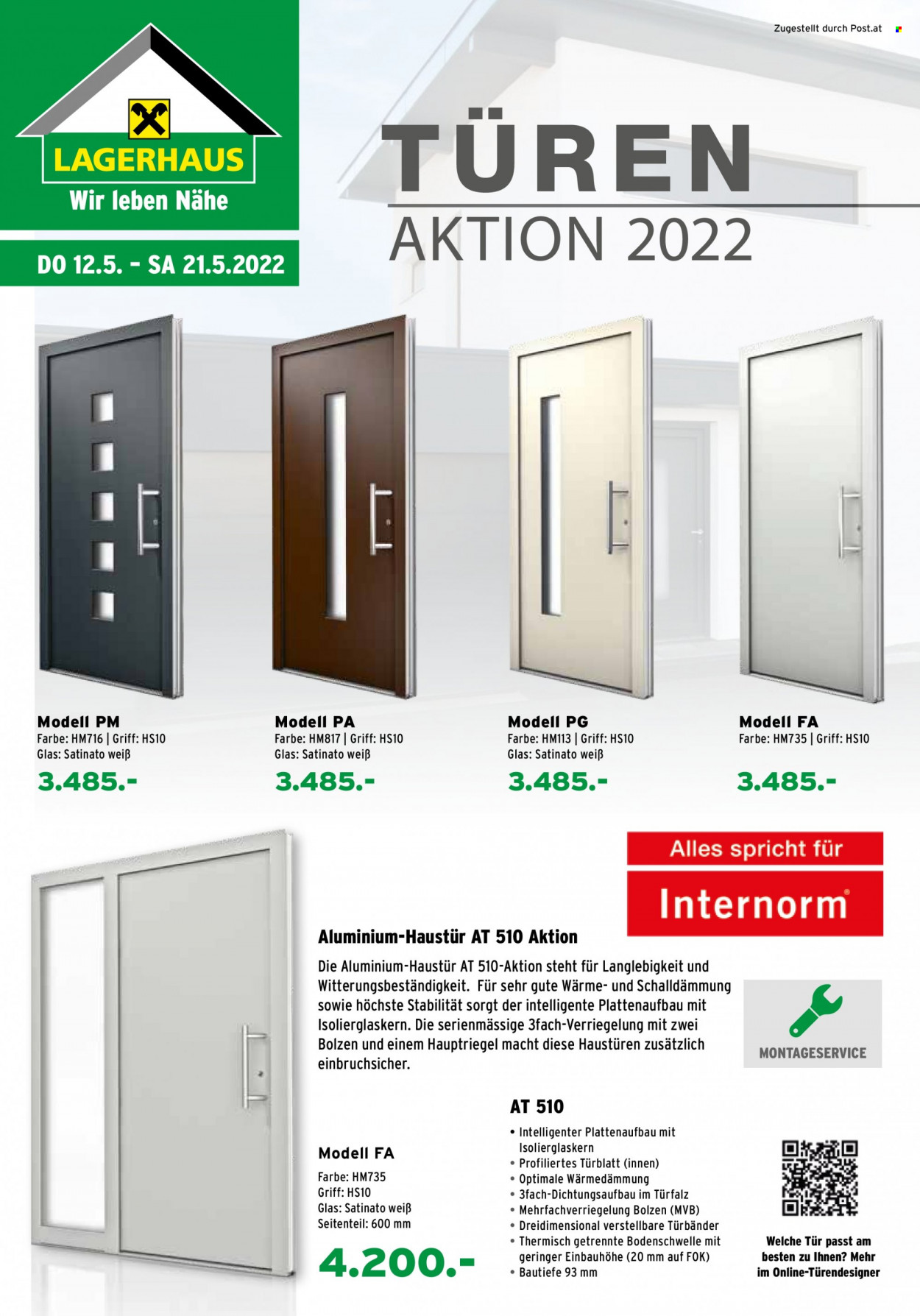 LAGERHAUS
Wir leben Nähe

DO 12.5. - SA 21.5.2022

Zugestellt durch Post.at

TÜREN
AKTION 2022

Modell PM
Farbe: HM716 | Griff: HS10
Glas: Satinato weiß
3.485.-

Modell PA
Farbe: HM817 | Griff: HS10
Glas: Satinato weiß
3.485.-

Modell PG
Farbe: HM113 | Griff: HS10
Glas: Satinato weiß
3.485.-

Modell FA
Farbe: HM735 | Griff: HS10
3.485.-

Alles spricht für
Internorm®

Aluminium-Haustür AT 510 Aktion

Die Aluminium-Haustür AT 510-Aktion steht für Langlebigkeit und Witterungsbeständigkeit. Für sehr gute Wärme- und Schalldämmung sowie höchste Stabilität sorgt der intelligente Plattenaufbau mit Isolierglaskern. Die serienmässige 3fach-Verriegelung mit zwei Bolzen und einem Hauptriegel macht diese Haustüren zusätzlich einbruchsicher.

MONTAGESERVICE

Modell FA
Farbe: HM735
Griff: HS10
Glas: Satinato weiß
Seitenteil: 600 mm
4.200.-

AT 510
• Intelligenter Plattenaufbau mit Isolierglaskern
• Profiliertes Türblatt (innen)
• Optimale Wärmedämmung
• 3fach-Dichtungsaufbau im Türfalz
• Mehrfachverriegelung Bolzen (MVB)
• Dreidimensional verstellbare Türbänder
• Thermisch getrennte Bodenschwelle mit geringer Einbauhöhe (20 mm auf FOK)
• Bautiefe 93 mm

Welche Tür passt am besten zu Ihnen? Mehr im Online-Türendesigner